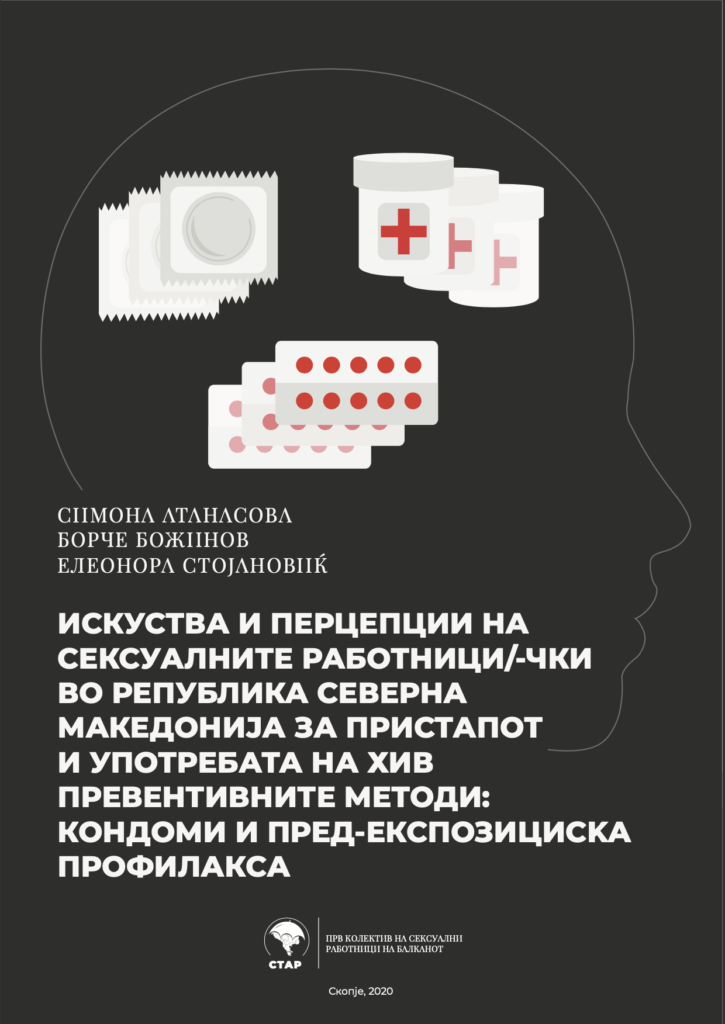 СИМОНА АТАНАСОВА
БОРЧЕ БОЖИНОВ
ЕЛЕОНОРА СТОЈАНОВИЌ

ИСКУСТВА И ПЕРЦЕПЦИИ НА СЕКСУАЛНИТЕ РАБОТНИЦИ/-ЧКИ ВО РЕПУБЛИКА СЕВЕРНА МАКЕДОНИЈА ЗА ПРИСТАПОТ И УПОТРЕБАТА НА ХИВ ПРЕВЕНТИВНИТЕ МЕТОДИ: КОНДОМИ И ПРЕД-ЕКСПОЗИЦИСКА ПРОФИЛАКСА

СТАР
ПРВ КОЛЕКТИВ НА СЕКСУАЛНИ РАБОТНИЦИ НА БАЛКАНОТ

Скопје, 2020